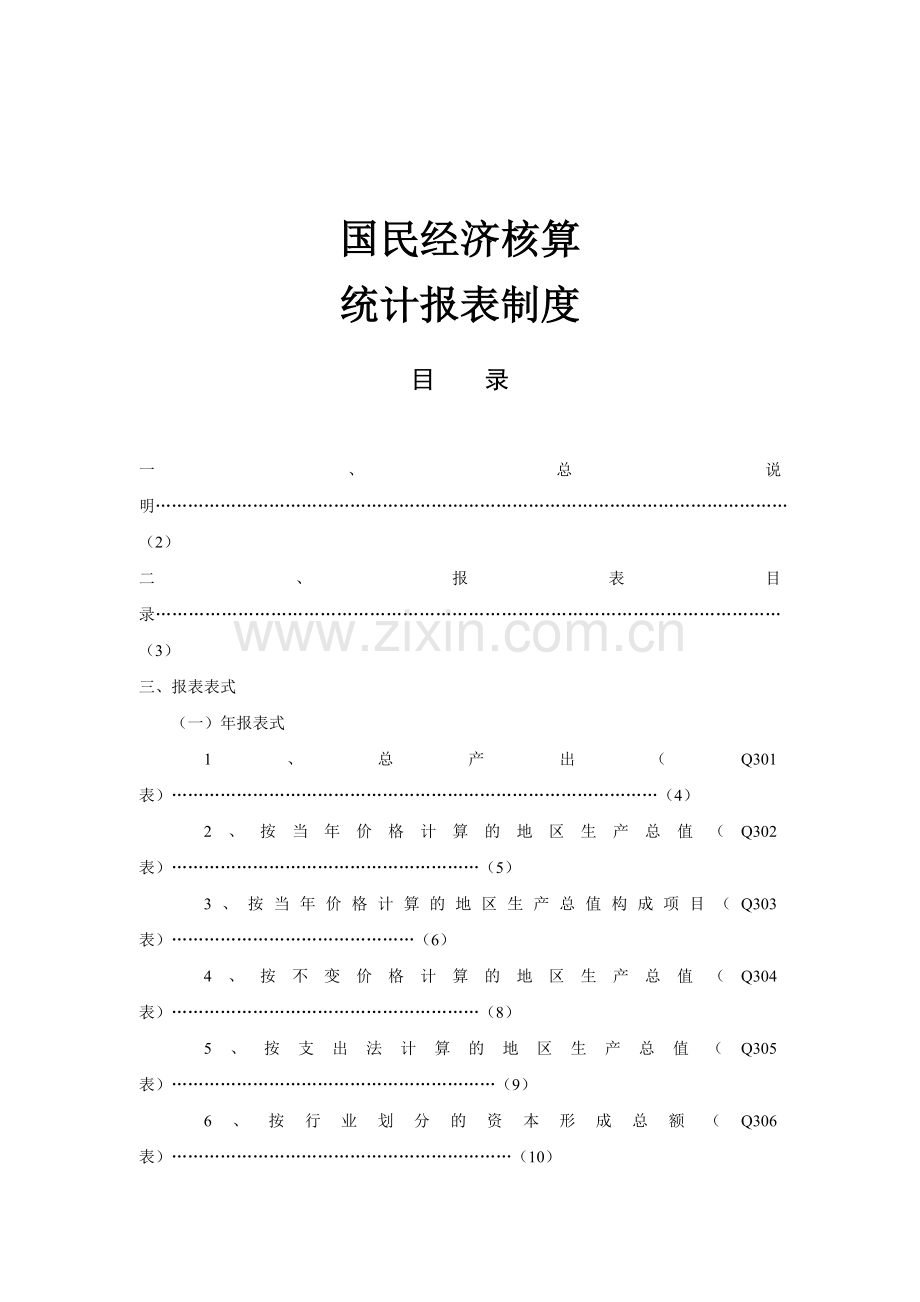 国民经济核算
统计报表制度

目　录

一、总说明……………………………………………………………………………………………………（2）

二、报表目录…………………………………………………………………………………………………（3）

www.zixin.com.cn

三、报表表式

（一）年报表式

1、总产出（Q301表）………………………………………………………………………………（4）

2、按当年价格计算的地区生产总值（Q302表）…………………………………………………（5）

3、按当年价格计算的地区生产总值构成项目（Q303表）………………………………………（6）

4、按不变价格计算的地区生产总值（Q304表）…………………………………………………（8）

5、按支出法计算的地区生产总值（Q305表）……………………………………………………（9）

6、按行业划分的资本形成总额（Q306表）………………………………………………………（10）